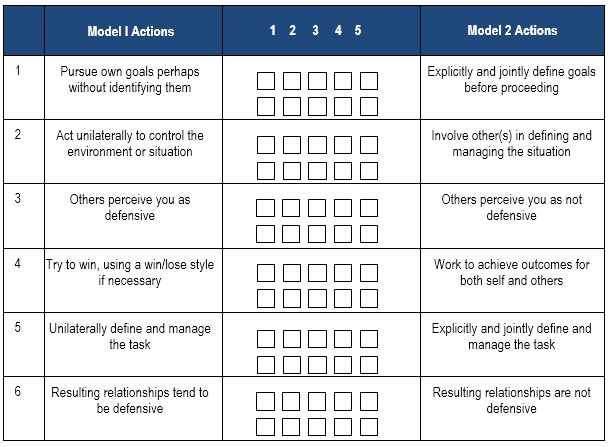 |  | Model I Actions | 1 2 3 4 5 | Model 2 Actions |
|---|---|---|---|
| 1 | Pursue own goals perhaps without identifying them | | Explicitly and jointly define goals before proceeding |
| 2 | Act unilaterally to control the environment or situation | | Involve other(s) in defining and managing the situation |
| 3 | Others perceive you as defensive | | Others perceive you as not defensive |
| 4 | Try to win, using a win/lose style if necessary | | Work to achieve outcomes for both self and others |
| 5 | Unilaterally define and manage the task | | Explicitly and jointly define and manage the task |
| 6 | Resulting relationships tend to be defensive | | Resulting relationships are not defensive |